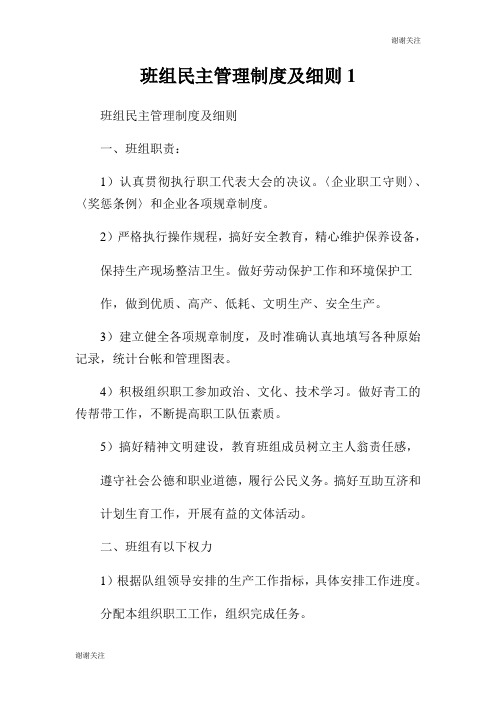 谢谢关注

班组民主管理制度及细则 1

班组民主管理制度及细则

一、班组职责：

1）认真贯彻执行职工代表大会的决议。〈企业职工守则〉、〈奖惩条例〉和企业各项规章制度。

2）严格执行操作规程，搞好安全教育，精心维护保养设备，保持生产现场整洁卫生。做好劳动保护工作和环境保护工作，做到优质、高产、低耗、文明生产、安全生产。

3）建立健全各项规章制度，及时准确认真地填写各种原始记录，统计台帐和管理图表。

4）积极组织职工参加政治、文化、技术学习。做好青工的传帮带工作，不断提高职工队伍素质。

5）搞好精神文明建设，教育班组成员树立主人翁责任感，遵守社会公德和职业道德，履行公民义务。搞好互助互济和计划生育工作，开展有益的文体活动。

二、班组有以下权力

1）根据队组领导安排的生产工作指标，具体安排工作进度。分配本组织职工工作，组织完成任务。

谢谢关注